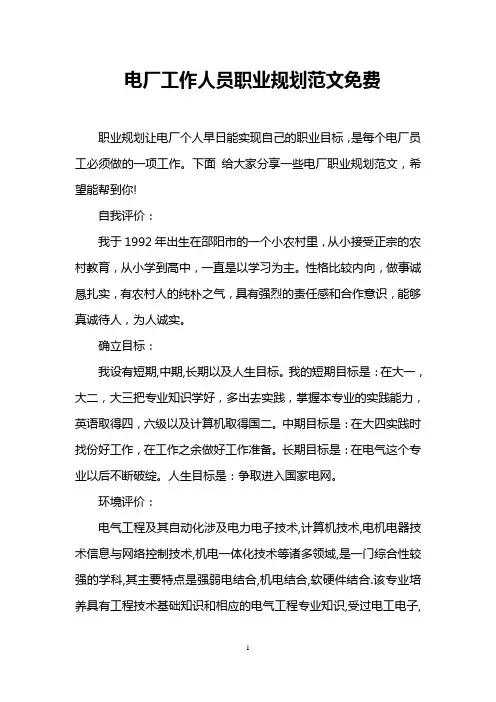 电厂工作人员职业规划范文免费

职业规划让电厂个人早日能实现自己的职业目标，是每个电厂员工必须做的一项工作。下面 给大家分享一些电厂职业规划范文，希望能帮到你!

自我评价：

我于 1992 年出生在邵阳市的一个小农村里，从小接受正宗的农村教育，从小学到高中，一直是以学习为主。性格比较内向，做事诚恳扎实，有农村人的纯朴之气，具有强烈的责任感和合作意识，能够真诚待人，为人诚实。

确立目标：

我设有短期,中期,长期以及人生目标。我的短期目标是：在大一，大二，大三把专业知识学好，多出去实践，掌握本专业的实践能力，英语取得四，六级以及计算机取得国二。中期目标是：在大四实践时找份好工作，在工作之余做好工作准备。长期目标是：在电气这个专业以后不断破绽。人生目标是：争取进入国家电网。

环境评价：

电气工程及其自动化涉及电力电子技术,计算机技术,电机电器技术信息与网络控制技术,机电一体化技术等诸多领域,是一门综合性较强的学科,其主要特点是强弱电结合,机电结合,软硬件结合.该专业培养具有工程技术基础知识和相应的电气工程专业知识,受过电工电子,

1